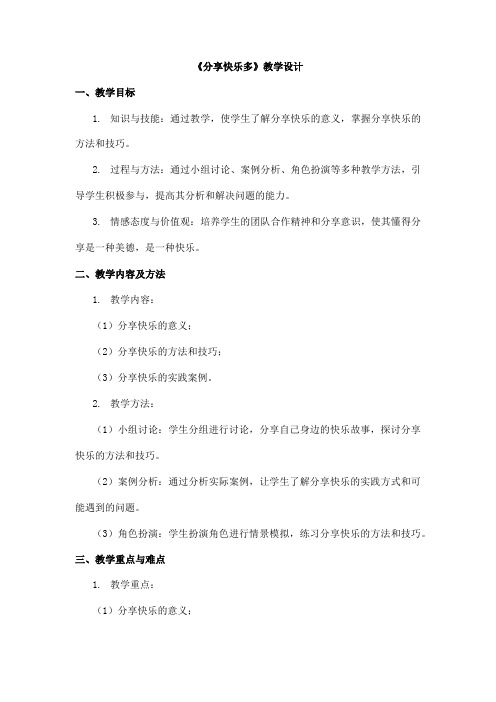 《分享快乐多》教学设计

一、教学目标

1. 知识与技能：通过教学，使学生了解分享快乐的意义，掌握分享快乐的方法和技巧。

2. 过程与方法：通过小组讨论、案例分析、角色扮演等多种教学方法，引导学生积极参与，提高其分析和解决问题的能力。

3. 情感态度与价值观：培养学生的团队合作精神和分享意识，使其懂得分享是一种美德，是一种快乐。

二、教学内容及方法

1. 教学内容：

（1）分享快乐的意义；

（2）分享快乐的方法和技巧；

（3）分享快乐的实践案例。

2. 教学方法：

（1）小组讨论：学生分组进行讨论，分享自己身边的快乐故事，探讨分享快乐的方法和技巧。

（2）案例分析：通过分析实际案例，让学生了解分享快乐的实践方式和可能遇到的问题。

（3）角色扮演：学生扮演角色进行情景模拟，练习分享快乐的方法和技巧。

三、教学重点与难点

1. 教学重点：

（1）分享快乐的意义；